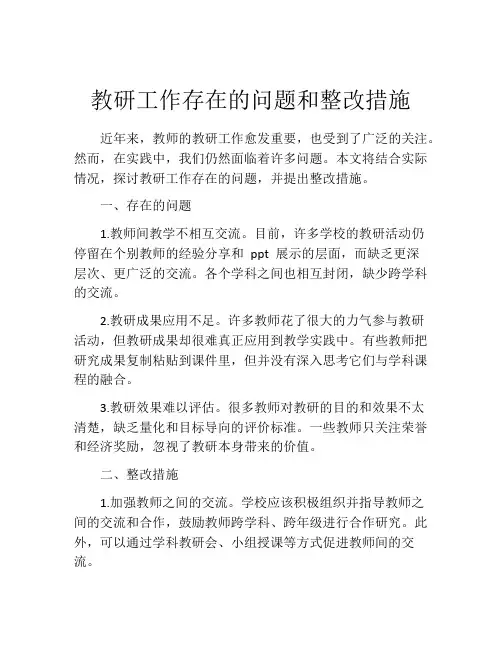 教研工作存在的问题和整改措施

近年来，教师的教研工作愈发重要，也受到了广泛的关注。然而，在实践中，我们仍然面临着许多问题。本文将结合实际情况，探讨教研工作存在的问题，并提出整改措施。

一、存在的问题

1.教师间教学不相互交流。目前，许多学校的教研活动仍停留在个别教师的经验分享和 ppt 展示的层面，而缺乏更深层次、更广泛的交流。各个学科之间也相互封闭，缺少跨学科的交流。

2.教研成果应用不足。许多教师花了很大的力气参与教研活动，但教研成果却很难真正应用到教学实践中。有些教师把研究成果复制粘贴到课件里，但并没有深入思考它们与学科课程的融合。

3.教研效果难以评估。很多教师对教研的目的和效果不太清楚，缺乏量化和目标导向的评价标准。一些教师只关注荣誉和经济奖励，忽视了教研本身带来的价值。

二、整改措施

1.加强教师之间的交流。学校应该积极组织并指导教师之间的交流和合作，鼓励教师跨学科、跨年级进行合作研究。此外，可以通过学科教研会、小组授课等方式促进教师间的交流。